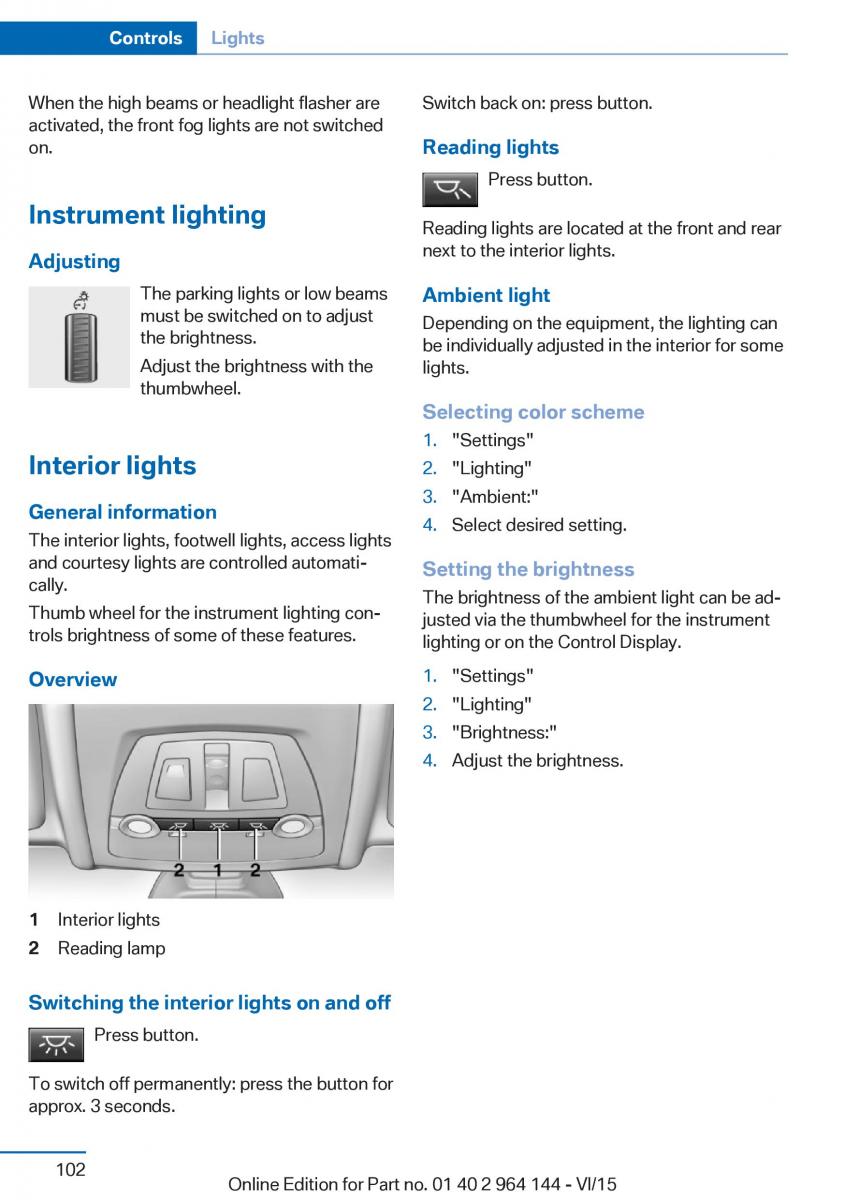 Controls Lights

When the high beams or headlight flasher are activated, the front fog lights are not switched on.

Instrument lighting

Adjusting

The parking lights or low beams must be switched on to adjust the brightness.

Adjust the brightness with the thumbwheel.

Interior lights

General information

The interior lights, footwell lights, access lights and courtesy lights are controlled automatically.

Thumb wheel for the instrument lighting controls brightness of some of these features.

Overview

2 1 2

1 Interior lights
2 Reading lamp

Switching the interior lights on and off

Press button.

To switch off permanently: press the button for approx. 3 seconds.

Switch back on: press button.

Reading lights

Press button.

Reading lights are located at the front and rear next to the interior lights.

Ambient light

Depending on the equipment, the lighting can be individually adjusted in the interior for some lights.

Selecting color scheme

1. "Settings"
2. "Lighting"
3. "Ambient:"
4. Select desired setting.

Setting the brightness

The brightness of the ambient light can be adjusted via the thumbwheel for the instrument lighting or on the Control Display.

1. "Settings"
2. "Lighting"
3. "Brightness:"
4. Adjust the brightness.

102

Online Edition for Part no. 01 40 2 964 144 - VI/15